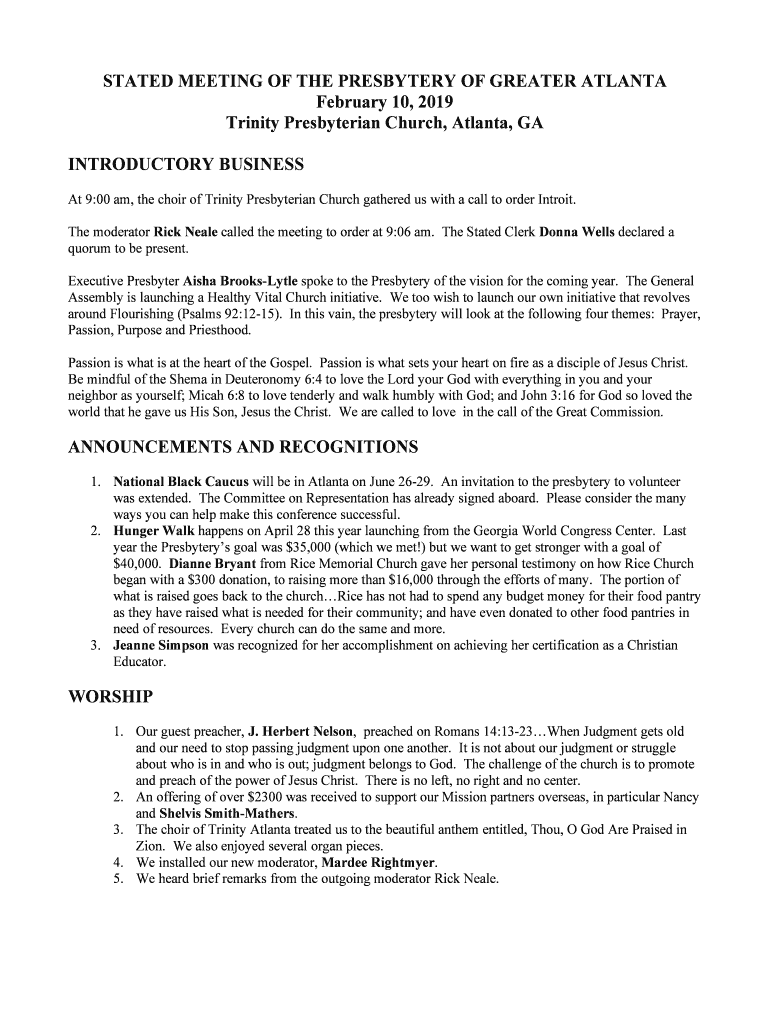 STATED MEETING OF THE PRESBYTERY OF GREATER ATLANTA
February 10, 2019
Trinity Presbyterian Church, Atlanta, GA

INTRODUCTORY BUSINESS

At 9:00 am, the choir of Trinity Presbyterian Church gathered us with a call to order Introit.

The moderator Rick Neale called the meeting to order at 9:06 am. The Stated Clerk Donna Wells declared a quorum to be present.

Executive Presbyter Aisha Brooks-Lytle spoke to the Presbytery of the vision for the coming year. The General Assembly is launching a Healthy Vital Church initiative. We too wish to launch our own initiative that revolves around Flourishing (Psalms 92:12-15). In this vain, the presbytery will look at the following four themes: Prayer, Passion, Purpose and Priesthood.

Passion is what is at the heart of the Gospel. Passion is what sets your heart on fire as a disciple of Jesus Christ. Be mindful of the Shema in Deuteronomy 6:4 to love the Lord your God with everything in you and your neighbor as yourself; Micah 6:8 to love tenderly and walk humbly with God; and John 3:16 for God so loved the world that he gave us His Son, Jesus the Christ. We are called to love in the call of the Great Commission.

ANNOUNCEMENTS AND RECOGNITIONS

1. National Black Caucus will be in Atlanta on June 26-29. An invitation to the presbytery to volunteer was extended. The Committee on Representation has already signed aboard. Please consider the many ways you can help make this conference successful.
2. Hunger Walk happens on April 28 this year launching from the Georgia World Congress Center. Last year the Presbytery's goal was $35,000 (which we met!) but we want to get stronger with a goal of $40,000. Dianne Bryant from Rice Memorial Church gave her personal testimony on how Rice Church began with a $300 donation, to raising more than $16,000 through the efforts of many. The portion of what is raised goes back to the church…Rice has not had to spend any budget money for their food pantry as they have raised what is needed for their community; and have even donated to other food pantries in need of resources. Every church can do the same and more.
3. Jeanne Simpson was recognized for her accomplishment on achieving her certification as a Christian Educator.

WORSHIP

1. Our guest preacher, J. Herbert Nelson, preached on Romans 14:13-23…When Judgment gets old and our need to stop passing judgment upon one another. It is not about our judgment or struggle about who is in and who is out; judgment belongs to God. The challenge of the church is to promote and preach of the power of Jesus Christ. There is no left, no right and no center.
2. An offering of over $2300 was received to support our Mission partners overseas, in particular Nancy and Shelvis Smith-Mathers.
3. The choir of Trinity Atlanta treated us to the beautiful anthem entitled, Thou, O God Are Praised in Zion. We also enjoyed several organ pieces.
4. We installed our new moderator, Mardee Rightmyer.
5. We heard brief remarks from the outgoing moderator Rick Neale.